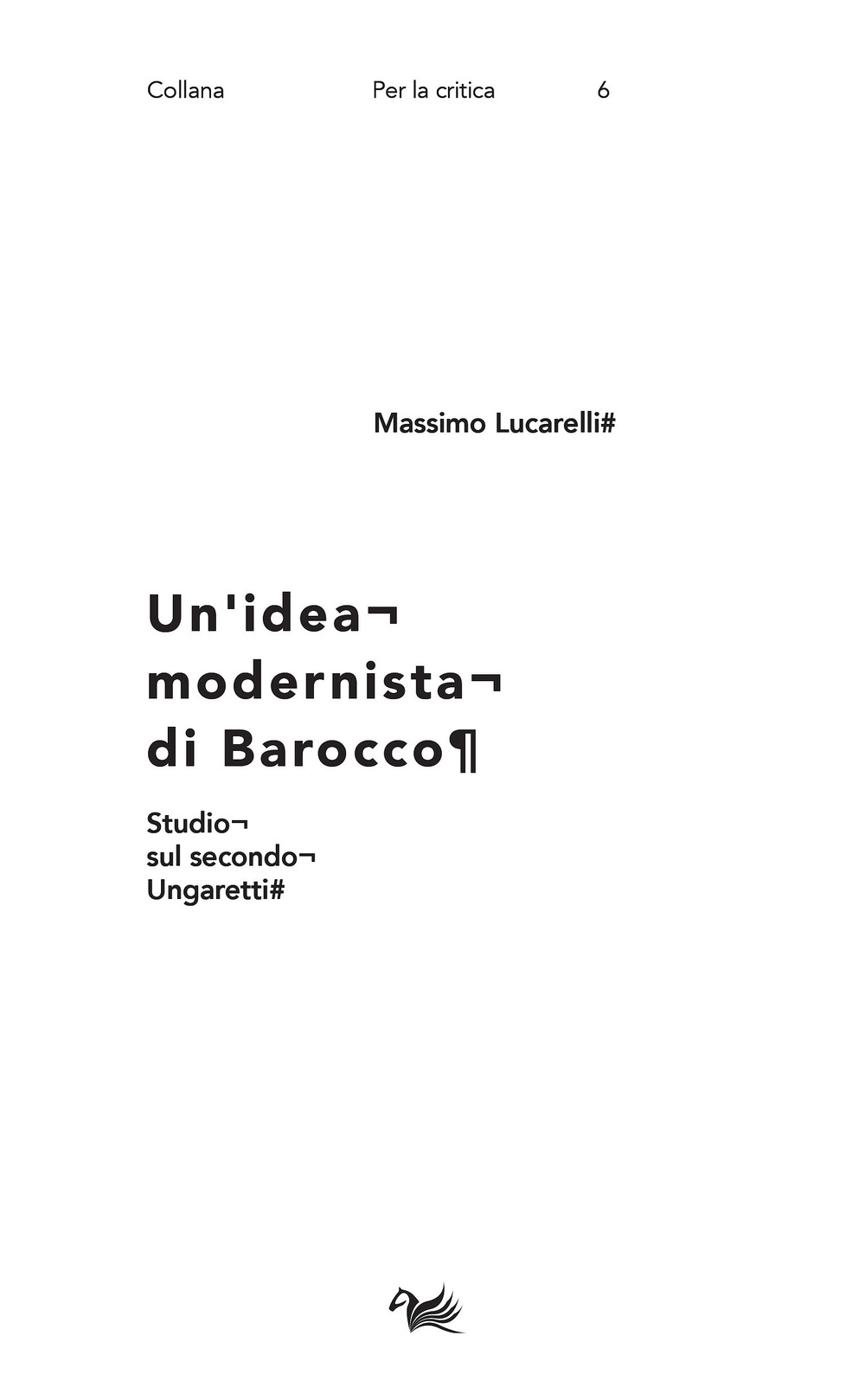 Collana Per la critica 6

Massimo Lucarelli#

Un'idea¬
modernista¬
di Barocco¶

Studio¬
sul secondo¬
Ungaretti#